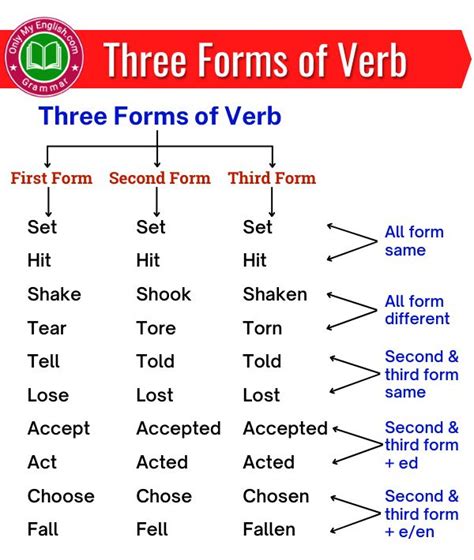 Only My English.com
Grammar

Three Forms of Verb

Three Forms of Verb

| First Form | Second Form | Third Form | |
|---|---|---|---|
| Set | Set | Set | All form same |
| Hit | Hit | Hit | |
| Shake | Shook | Shaken | All form different |
| Tear | Tore | Torn | |
| Tell | Told | Told | Second & third form same |
| Lose | Lost | Lost | |
| Accept | Accepted | Accepted | Second & third form + ed |
| Act | Acted | Acted | |
| Choose | Chose | Chosen | Second & third form + e/en |
| Fall | Fell | Fallen | |